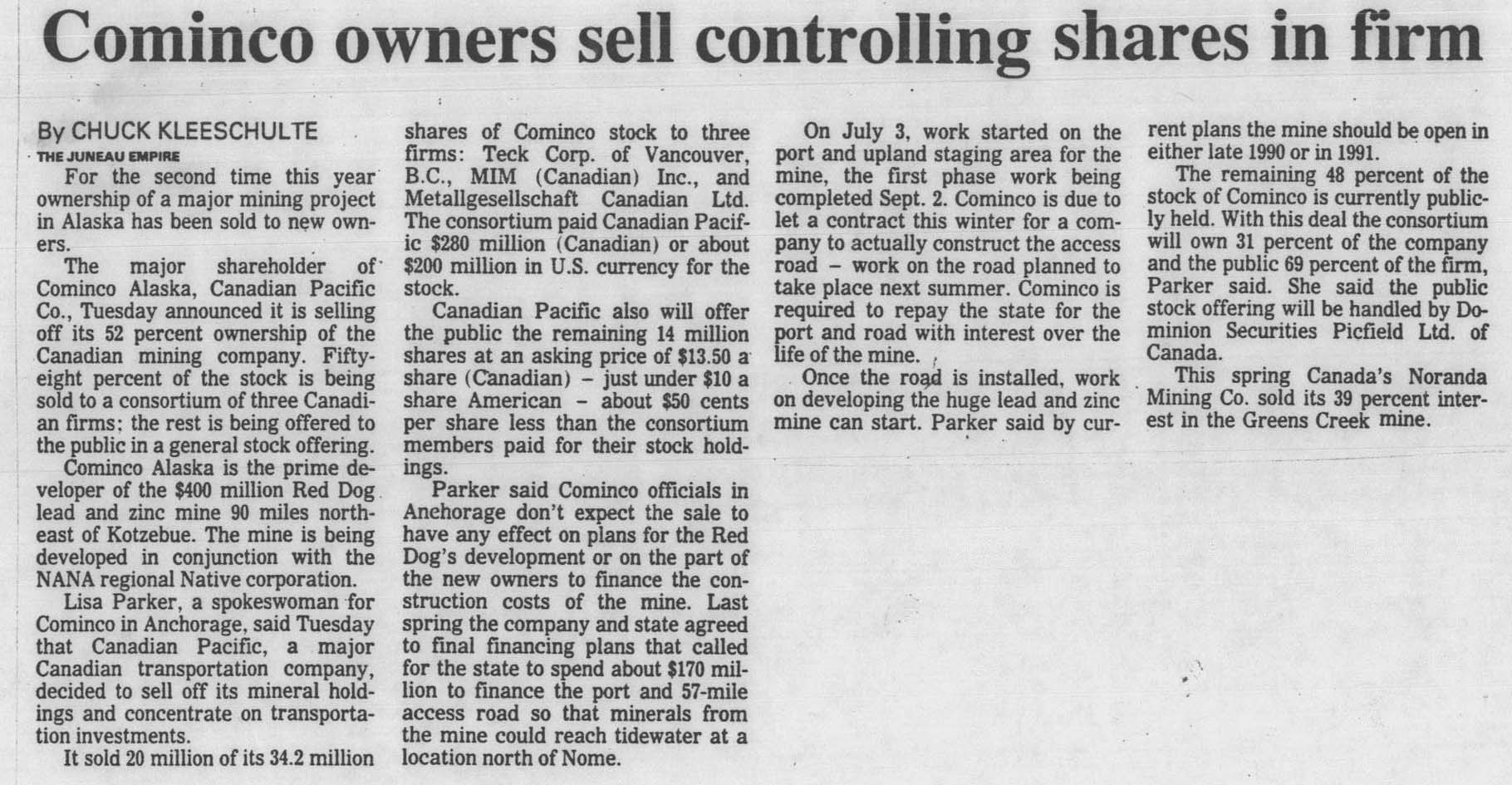 Cominco owners sell controlling shares in firm

By CHUCK KLEESCHULTE
THE JUNEAU EMPIRE

For the second time this year ownership of a major mining project in Alaska has been sold to new owners.

The major shareholder of Cominco Alaska, Canadian Pacific Co., Tuesday announced it is selling off its 52 percent ownership of the Canadian mining company. Fifty-eight percent of the stock is being sold to a consortium of three Canadian firms; the rest is being offered to the public in a general stock offering.

Cominco Alaska is the prime developer of the $400 million Red Dog lead and zinc mine 90 miles northeast of Kotzebue. The mine is being developed in conjunction with the NANA regional Native corporation.

Lisa Parker, a spokeswoman for Cominco in Anchorage, said Tuesday that Canadian Pacific, a major Canadian transportation company, decided to sell off its mineral holdings and concentrate on transportation investments.

It sold 20 million of its 34.2 million shares of Cominco stock to three firms: Teck Corp. of Vancouver, B.C., MIM (Canadian) Inc., and Metallgesellschaft Canadian Ltd. The consortium paid Canadian Pacific $280 million (Canadian) or about $200 million in U.S. currency for the stock.

Canadian Pacific also will offer the public the remaining 14 million shares at an asking price of $13.50 a share (Canadian) – just under $10 a share American – about $50 cents per share less than the consortium members paid for their stock holdings.

Parker said Cominco officials in Anchorage don't expect the sale to have any effect on plans for the Red Dog's development or on the part of the new owners to finance the construction costs of the mine. Last spring the company and state agreed to final financing plans that called for the state to spend about $170 million to finance the port and 57-mile access road so that minerals from the mine could reach tidewater at a location north of Nome.

On July 3, work started on the port and upland staging area for the mine, the first phase work being completed Sept. 2. Cominco is due to let a contract this winter for a company to actually construct the access road – work on the road planned to take place next summer. Cominco is required to repay the state for the port and road with interest over the life of the mine.

Once the road is installed, work on developing the huge lead and zinc mine can start. Parker said by current plans the mine should be open in either late 1990 or in 1991.

The remaining 48 percent of the stock of Cominco is currently publicly held. With this deal the consortium will own 31 percent of the company and the public 69 percent of the firm, Parker said. She said the public stock offering will be handled by Dominion Securities Picfield Ltd. of Canada.

This spring Canada's Noranda Mining Co. sold its 39 percent interest in the Greens Creek mine.